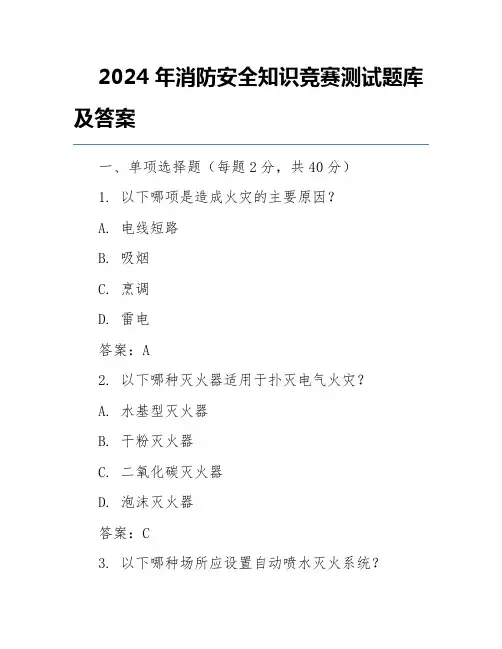 2024 年消防安全知识竞赛测试题库及答案

一、单项选择题（每题 2 分，共 40 分）

1. 以下哪项是造成火灾的主要原因？

A. 电线短路

B. 吸烟

C. 烹调

D. 雷电

答案：A

2. 以下哪种灭火器适用于扑灭电气火灾？

A. 水基型灭火器

B. 干粉灭火器

C. 二氧化碳灭火器

D. 泡沫灭火器

答案：C

3. 以下哪种场所应设置自动喷水灭火系统？